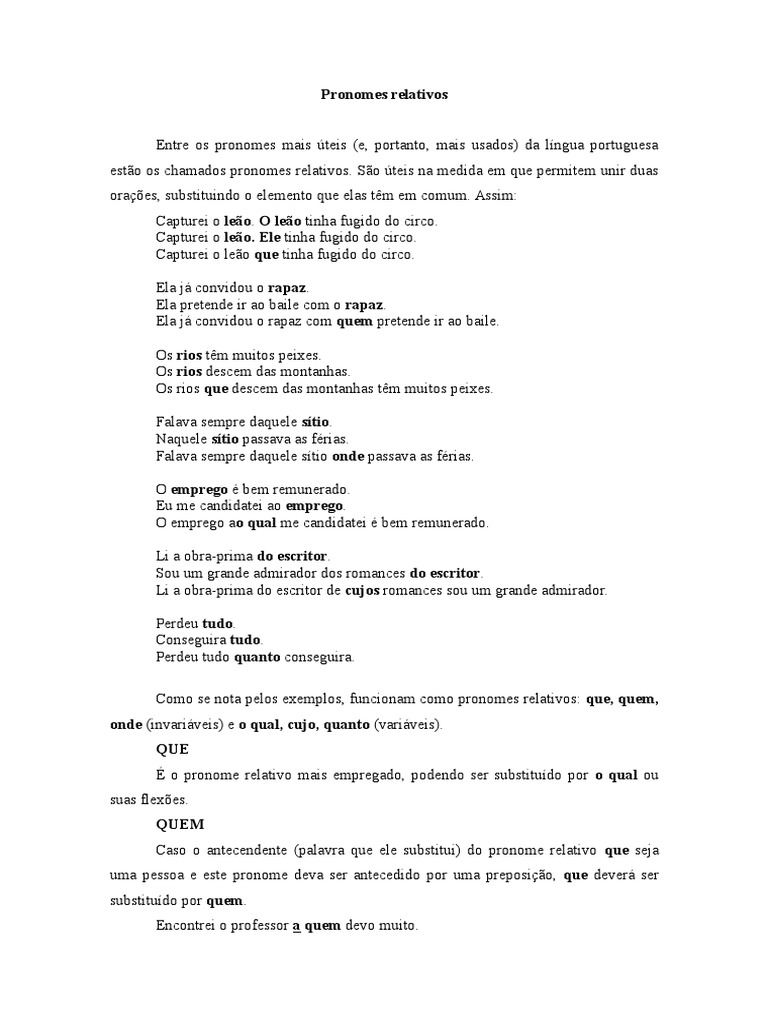 Pronomes relativos

Entre os pronomes mais úteis (e, portanto, mais usados) da língua portuguesa estão os chamados pronomes relativos. São úteis na medida em que permitem unir duas orações, substituindo o elemento que elas têm em comum. Assim:

Capturei o leão. O leão tinha fugido do circo.
Capturei o leão. Ele tinha fugido do circo.
Capturei o leão que tinha fugido do circo.

Ela já convidou o rapaz.
Ela pretende ir ao baile com o rapaz.
Ela já convidou o rapaz com quem pretende ir ao baile.

Os rios têm muitos peixes.
Os rios descem das montanhas.
Os rios que descem das montanhas têm muitos peixes.

Falava sempre daquele sítio.
Naquele sítio passava as férias.
Falava sempre daquele sítio onde passava as férias.

O emprego é bem remunerado.
Eu me candidatei ao emprego.
O emprego ao qual me candidatei é bem remunerado.

Li a obra-prima do escritor.
Sou um grande admirador dos romances do escritor.
Li a obra-prima do escritor de cujos romances sou um grande admirador.

Perdeu tudo.
Conseguira tudo.
Perdeu tudo quanto conseguira.

Como se nota pelos exemplos, funcionam como pronomes relativos: que, quem, onde (invariáveis) e o qual, cujo, quanto (variáveis).

QUE

É o pronome relativo mais empregado, podendo ser substituído por o qual ou suas flexões.

QUEM

Caso o antecendente (palavra que ele substitui) do pronome relativo que seja uma pessoa e este pronome deva ser antecedido por uma preposição, que deverá ser substituído por quem.

Encontrei o professor a quem devo muito.